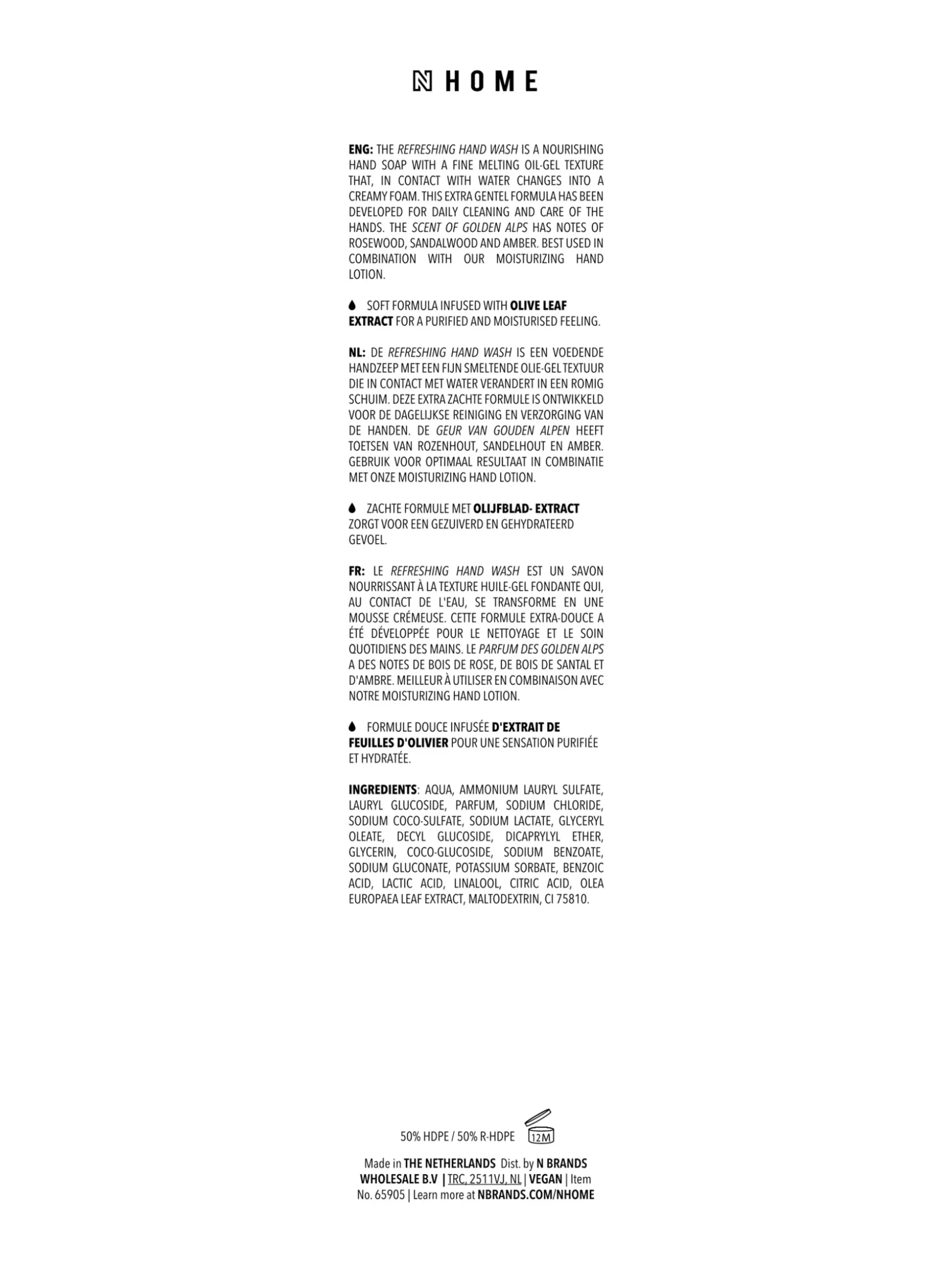 N HOME

ENG: THE REFRESHING HAND WASH IS A NOURISHING HAND SOAP WITH A FINE MELTING OIL-GEL TEXTURE THAT, IN CONTACT WITH WATER CHANGES INTO A CREAMY FOAM. THIS EXTRA GENTEL FORMULA HAS BEEN DEVELOPED FOR DAILY CLEANING AND CARE OF THE HANDS. THE SCENT OF GOLDEN ALPS HAS NOTES OF ROSEWOOD, SANDALWOOD AND AMBER. BEST USED IN COMBINATION WITH OUR MOISTURIZING HAND LOTION.

SOFT FORMULA INFUSED WITH OLIVE LEAF EXTRACT FOR A PURIFIED AND MOISTURISED FEELING.

NL: DE REFRESHING HAND WASH IS EEN VOEDENDE HANDZEEP MET EEN FIJN SMELTENDE OLIE-GEL TEXTUUR DIE IN CONTACT MET WATER VERANDERT IN EEN ROMIG SCHUIM. DEZE EXTRA ZACHTE FORMULE IS ONTWIKKELD VOOR DE DAGELIJKSE REINIGING EN VERZORGING VAN DE HANDEN. DE GEUR VAN GOUDEN ALPEN HEEFT TOETSEN VAN ROZENHOUT, SANDELHOUT EN AMBER. GEBRUIK VOOR OPTIMAAL RESULTAAT IN COMBINATIE MET ONZE MOISTURIZING HAND LOTION.

ZACHTE FORMULE MET OLIJFBLAD- EXTRACT ZORGT VOOR EEN GEZUIVERD EN GEHYDRATEERD GEVOEL.

FR: LE REFRESHING HAND WASH EST UN SAVON NOURRISSANT À LA TEXTURE HUILE-GEL FONDANTE QUI, AU CONTACT DE L'EAU, SE TRANSFORME EN UNE MOUSSE CRÉMEUSE. CETTE FORMULE EXTRA-DOUCE A ÉTÉ DÉVELOPPÉE POUR LE NETTOYAGE ET LE SOIN QUOTIDIENS DES MAINS. LE PARFUM DES GOLDEN ALPS A DES NOTES DE BOIS DE ROSE, DE BOIS DE SANTAL ET D'AMBRE. MEILLEUR À UTILISER EN COMBINAISON AVEC NOTRE MOISTURIZING HAND LOTION.

FORMULE DOUCE INFUSÉE D'EXTRAIT DE FEUILLES D'OLIVIER POUR UNE SENSATION PURIFIÉE ET HYDRATÉE.

INGREDIENTS: AQUA, AMMONIUM LAURYL SULFATE, LAURYL GLUCOSIDE, PARFUM, SODIUM CHLORIDE, SODIUM COCO-SULFATE, SODIUM LACTATE, GLYCERYL OLEATE, DECYL GLUCOSIDE, DICAPRYLYL ETHER, GLYCERIN, COCO-GLUCOSIDE, SODIUM BENZOATE, SODIUM GLUCONATE, POTASSIUM SORBATE, BENZOIC ACID, LACTIC ACID, LINALOOL, CITRIC ACID, OLEA EUROPAEA LEAF EXTRACT, MALTODEXTRIN, CI 75810.

50% HDPE / 50% R-HDPE 12M

Made in THE NETHERLANDS Dist. by N BRANDS WHOLESALE B.V | TRC, 2511VJ, NL | VEGAN | Item No. 65905 | Learn more at NBRANDS.COM/NHOME